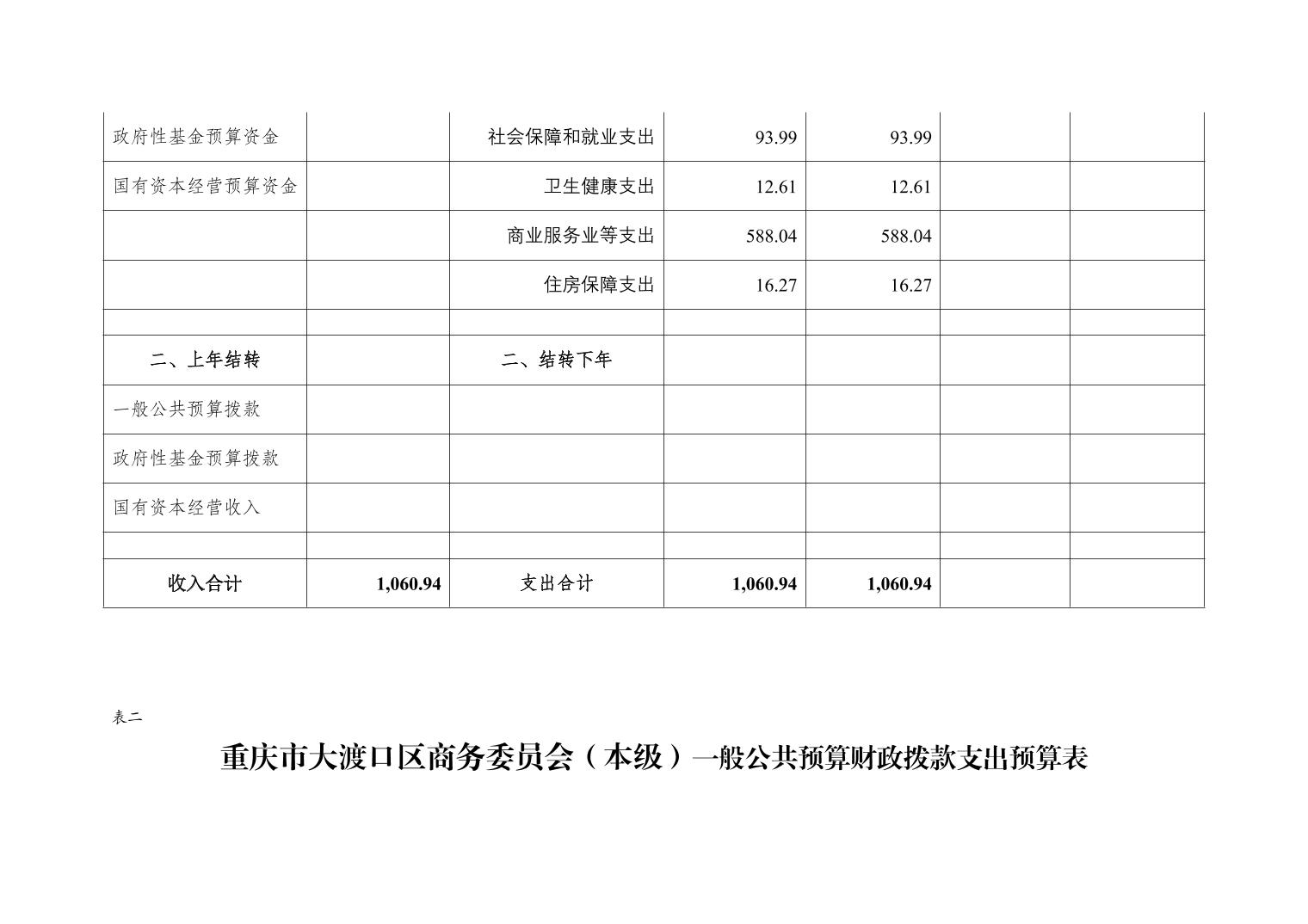 | 政府性基金预算资金 |  | 社会保障和就业支出 | 93.99 | 93.99 |  |  |
|---|---|---|---|---|---|---|
| 国有资本经营预算资金 |  | 卫生健康支出 | 12.61 | 12.61 |  |  |
|  |  | 商业服务业等支出 | 588.04 | 588.04 |  |  |
|  |  | 住房保障支出 | 16.27 | 16.27 |  |  |
|  |  |  |  |  |  |  |
| 二、上年结转 |  | 二、结转下年 |  |  |  |  |
| 一般公共预算拨款 |  |  |  |  |  |  |
| 政府性基金预算拨款 |  |  |  |  |  |  |
| 国有资本经营收入 |  |  |  |  |  |  |
|  |  |  |  |  |  |  |
| 收入合计 | 1,060.94 | 支出合计 | 1,060.94 | 1,060.94 |  |  |

表二

重庆市大渡口区商务委员会（本级）一般公共预算财政拨款支出预算表